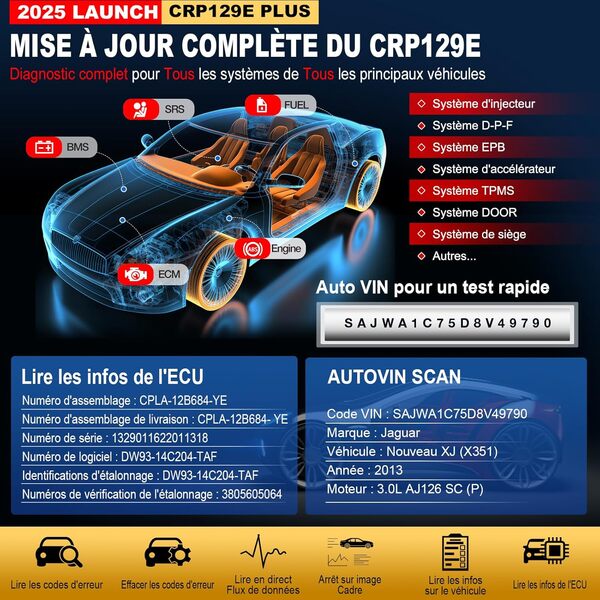 2025 LAUNCH CRP129E PLUS

MISE À JOUR COMPLÈTE DU CRP129E

Diagnostic complet pour Tous les systèmes de Tous les principaux véhicules

SRS
FUEL
BMS
ABS Engine
ECM

Système d'injecteur
Système D-P-F
Système EPB
Système d'accélérateur
Système TPMS
Système DOOR
Système de siège
Autres...

Auto VIN pour un test rapide

SAJWA1C75D8V49790

Lire les infos de l'ECU

Numéro d'assemblage : CPLA-12B684-YE
Numéro d'assemblage de livraison : CPLA-12B684- YE
Numéro de série : 1329011622011318
Numéro de logiciel : DW93-14C204-TAF
Identifications d'étalonnage : DW93-14C204-TAF
Numéros de vérification de l'étalonnage : 3805605064

AUTOVIN SCAN

Code VIN : SAJWA1C75D8V49790
Marque : Jaguar
Véhicule : Nouveau XJ (X351)
Année : 2013
Moteur : 3.0L AJ126 SC (P)

Lire les codes d'erreur
Effacer les codes d'erreur
Lire en direct Flux de données
Arrêt sur image Cadre
Lire les infos sur le véhicule
Lire les infos de l'ECU